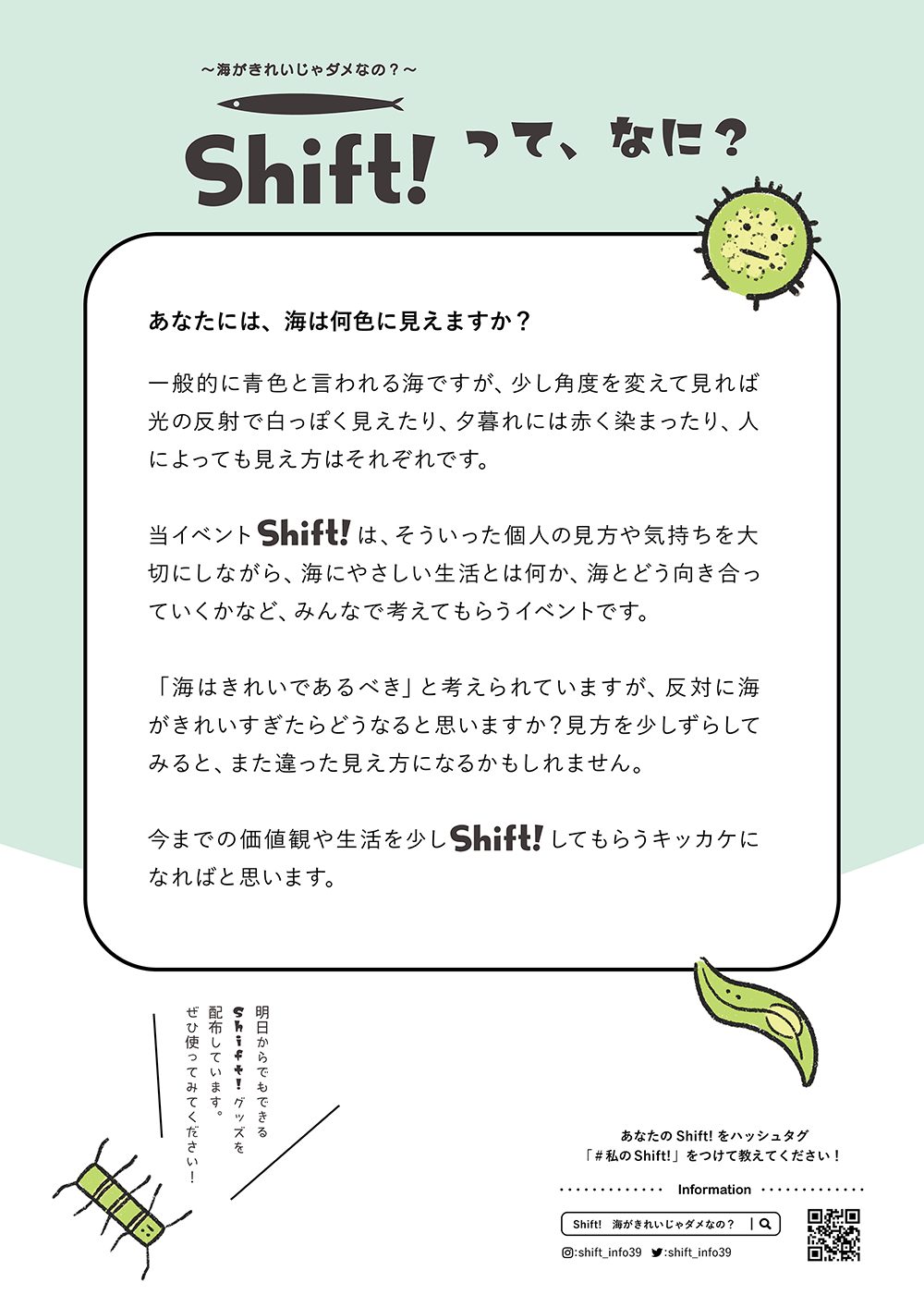 ～海がきれいじゃダメなの？～

Shift! って、なに？

あなたには、海は何色に見えますか？

一般的に青色と言われる海ですが、少し角度を変えて見れば光の反射で白っぽく見えたり、夕暮れには赤く染まったり、人によっても見え方はそれぞれです。

当イベント Shift! は、そういった個人の見方や気持ちを大切にしながら、海にやさしい生活とは何か、海とどう向き合っていくかなど、みんなで考えてもらうイベントです。

「海はきれいであるべき」と考えられていますが、反対に海がきれいすぎたらどうなると思いますか？見方を少しずらしてみると、また違った見え方になるかもしれません。

今までの価値観や生活を少し Shift! してもらうキッカケになればと思います。

明日からでもできる Shift! グッズを配布しています。ぜひ使ってみてください！

あなたの Shift! をハッシュタグ「＃私の Shift!」をつけて教えてください！

Information

Shift! 海がきれいじゃダメなの？

:shift_info39 :shift_info39